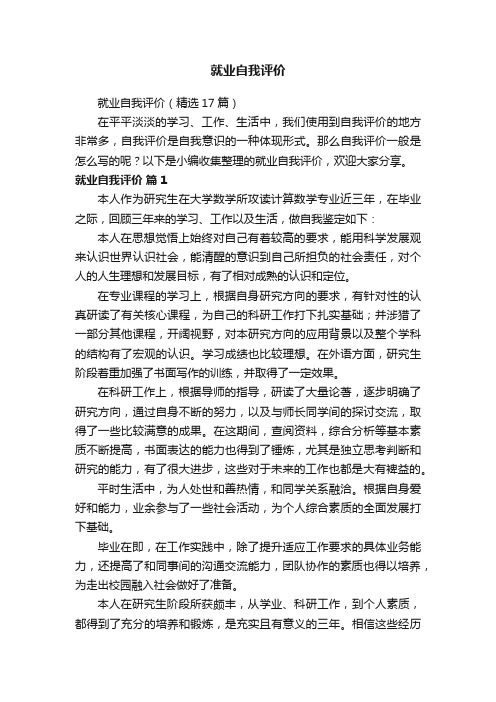 就业自我评价

就业自我评价（精选17篇）

在平平淡淡的学习、工作、生活中，我们使用到自我评价的地方非常多，自我评价是自我意识的一种体现形式。那么自我评价一般是怎么写的呢？以下是小编收集整理的就业自我评价，欢迎大家分享。

就业自我评价 篇1

本人作为研究生在大学数学所攻读计算数学专业近三年，在毕业之际，回顾三年来的学习、工作以及生活，做自我鉴定如下：

本人在思想觉悟上始终对自己有着较高的要求，能用科学发展观来认识世界认识社会，能清醒的意识到自己所担负的社会责任，对个人的人生理想和发展目标，有了相对成熟的认识和定位。

在专业课程的学习上，根据自身研究方向的要求，有针对性的认真研读了有关核心课程，为自己的科研工作打下扎实基础；并涉猎了一部分其他课程，开阔视野，对本研究方向的应用背景以及整个学科的结构有了宏观的认识。学习成绩也比较理想。在外语方面，研究生阶段着重加强了书面写作的训练，并取得了一定效果。

在科研工作上，根据导师的指导，研读了大量论著，逐步明确了研究方向，通过自身不断的努力，以及与师长同学间的探讨交流，取得了一些比较满意的成果。在这期间，查阅资料，综合分析等基本素质不断提高，书面表达的能力也得到了锤炼，尤其是独立思考判断和研究的能力，有了很大进步，这些对于未来的工作也都是大有裨益的。

平时生活中，为人处世和善热情，和同学关系融洽。根据自身爱好和能力，业余参与了一些社会活动，为个人综合素质的全面发展打下基础。

毕业在即，在工作实践中，除了提升适应工作要求的具体业务能力，还提高了和同事间的沟通交流能力，团队协作的素质也得以培养，为走出校园融入社会做好了准备。

本人在研究生阶段所获颇丰，从学业、科研工作，到个人素质，都得到了充分的培养和锻炼，是充实且有意义的三年。相信这些经历